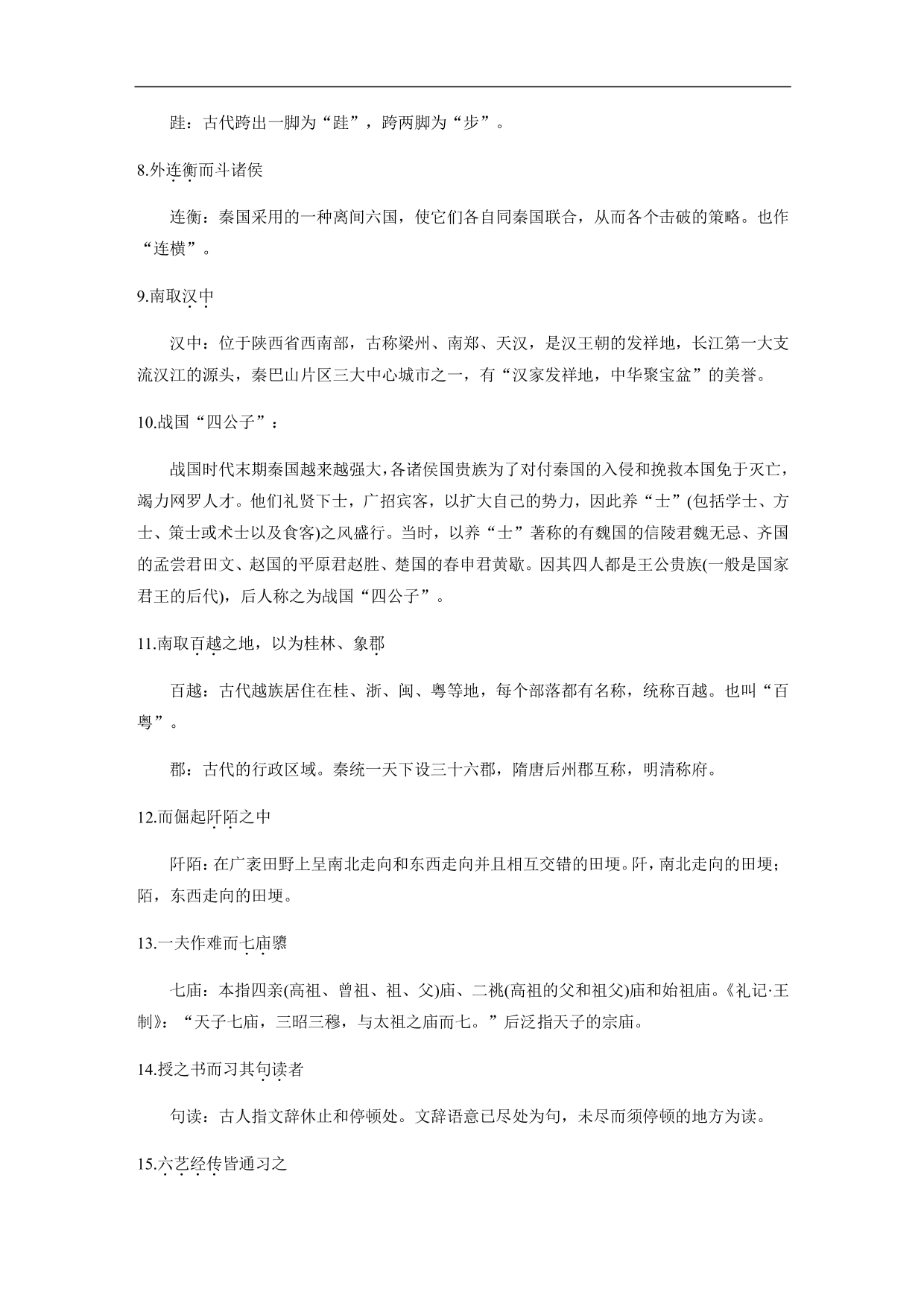 跬：古代跨出一脚为“跬”，跨两脚为“步”。

8.外连衡而斗诸侯

连衡：秦国采用的一种离间六国，使它们各自同秦国联合，从而各个击破的策略。也作“连横”。

9.南取汉中

汉中：位于陕西省西南部，古称梁州、南郑、天汉，是汉王朝的发祥地，长江第一大支流汉江的源头，秦巴山片区三大中心城市之一，有“汉家发祥地，中华聚宝盆”的美誉。

10.战国“四公子”：

战国时代末期秦国越来越强大，各诸侯国贵族为了对付秦国的入侵和挽救本国免于灭亡，竭力网罗人才。他们礼贤下士，广招宾客，以扩大自己的势力，因此养“士”(包括学士、方士、策士或术士以及食客)之风盛行。当时，以养“士”著称的有魏国的信陵君魏无忌、齐国的孟尝君田文、赵国的平原君赵胜、楚国的春申君黄歇。因其四人都是王公贵族(一般是国家君王的后代)，后人称之为战国“四公子”。

11.南取百越之地，以为桂林、象郡

百越：古代越族居住在桂、浙、闽、粤等地，每个部落都有名称，统称百越。也叫“百粤”。

郡：古代的行政区域。秦统一天下设三十六郡，隋唐后州郡互称，明清称府。

12.而倔起阡陌之中

阡陌：在广袤田野上呈南北走向和东西走向并且相互交错的田埂。阡，南北走向的田埂；陌，东西走向的田埂。

13.一夫作难而七庙隳

七庙：本指四亲(高祖、曾祖、祖、父)庙、二祧(高祖的父和祖父)庙和始祖庙。《礼记·王制》：“天子七庙，三昭三穆，与太祖之庙而七。”后泛指天子的宗庙。

14.授之书而习其句读者

句读：古人指文辞休止和停顿处。文辞语意已尽处为句，未尽而须停顿的地方为读。

15.六艺经传皆通习之